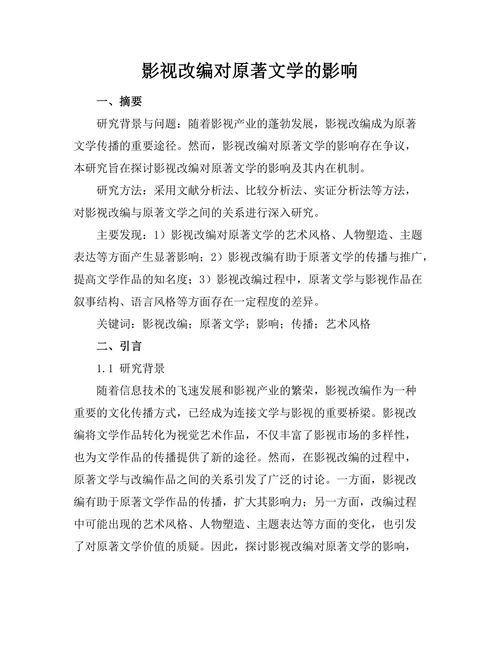 影视改编对原著文学的影响

一、摘要

研究背景与问题：随着影视产业的蓬勃发展，影视改编成为原著文学传播的重要途径。然而，影视改编对原著文学的影响存在争议，本研究旨在探讨影视改编对原著文学的影响及其内在机制。

研究方法：采用文献分析法、比较分析法、实证分析法等方法，对影视改编与原著文学之间的关系进行深入研究。

主要发现：1）影视改编对原著文学的艺术风格、人物塑造、主题表达等方面产生显著影响；2）影视改编有助于原著文学的传播与推广，提高文学作品的知名度；3）影视改编过程中，原著文学与影视作品在叙事结构、语言风格等方面存在一定程度的差异。

关键词：影视改编；原著文学；影响；传播；艺术风格

二、引言

1.1 研究背景

随着信息技术的飞速发展和影视产业的繁荣，影视改编作为一种重要的文化传播方式，已经成为连接文学与影视的重要桥梁。影视改编将文学作品转化为视觉艺术作品，不仅丰富了影视市场的多样性，也为文学作品的传播提供了新的途径。然而，在影视改编的过程中，原著文学与改编作品之间的关系引发了广泛的讨论。一方面，影视改编有助于原著文学作品的传播，扩大其影响力；另一方面，改编过程中可能出现的艺术风格、人物塑造、主题表达等方面的变化，也引发了对原著文学价值的质疑。因此，探讨影视改编对原著文学的影响，